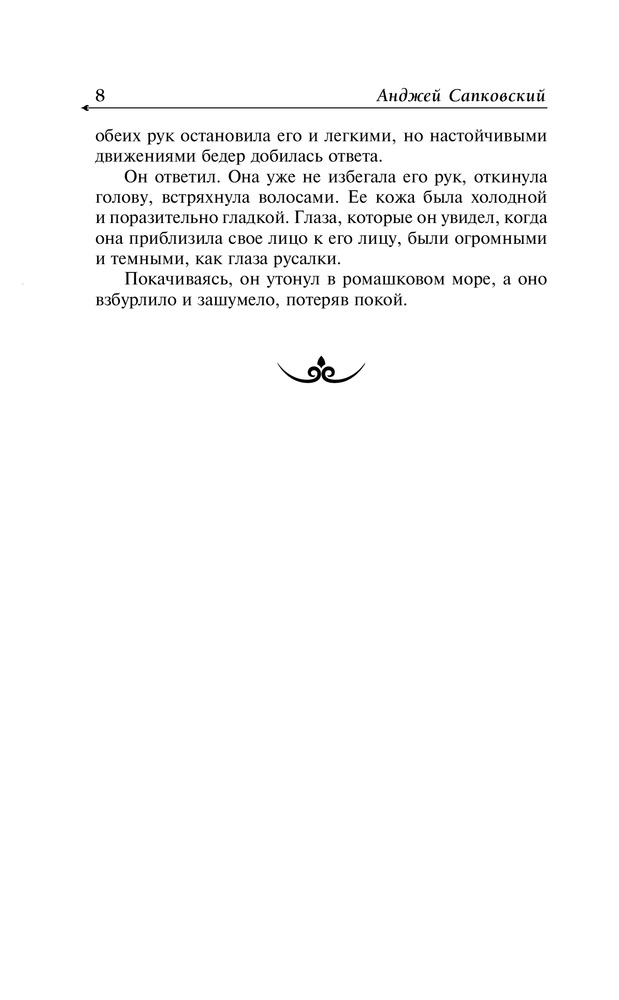 8 Анджей Сапковский

обеих рук остановила его и легкими, но настойчивыми движениями бедер добилась ответа.

Он ответил. Она уже не избегала его рук, откинула голову, встряхнула волосами. Ее кожа была холодной и поразительно гладкой. Глаза, которые он увидел, когда она приблизила свое лицо к его лицу, были огромными и темными, как глаза русалки.

Покачиваясь, он утонул в ромашковом море, а оно взбурлило и зашумело, потеряв покой.